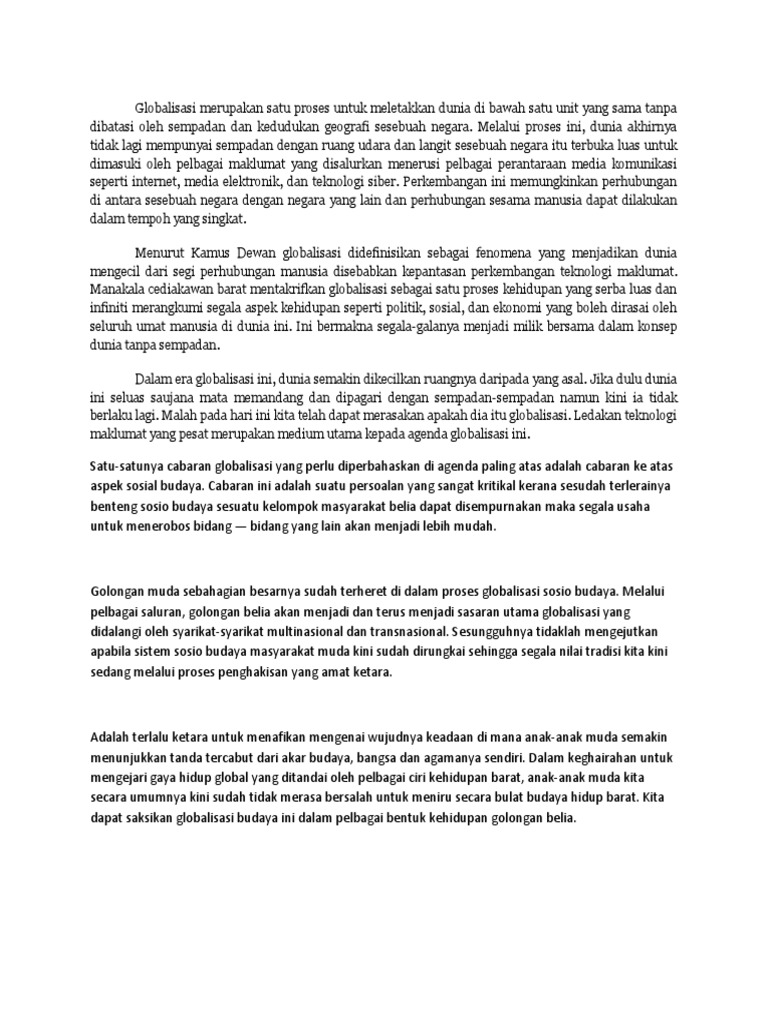 Globalisasi merupakan satu proses untuk meletakkan dunia di bawah satu unit yang sama tanpa dibatasi oleh sempadan dan kedudukan geografi sesebuah negara. Melalui proses ini, dunia akhirnya tidak lagi mempunyai sempadan dengan ruang udara dan langit sesebuah negara itu terbuka luas untuk dimasuki oleh pelbagai maklumat yang disalurkan menerusi pelbagai perantaraan media komunikasi seperti internet, media elektronik, dan teknologi siber. Perkembangan ini memungkinkan perhubungan di antara sesebuah negara dengan negara yang lain dan perhubungan sesama manusia dapat dilakukan dalam tempoh yang singkat.

Menurut Kamus Dewan globalisasi didefinisikan sebagai fenomena yang menjadikan dunia mengecil dari segi perhubungan manusia disebabkan kepantasan perkembangan teknologi maklumat. Manakala cediakawan barat mentakrifkan globalisasi sebagai satu proses kehidupan yang serba luas dan infiniti merangkumi segala aspek kehidupan seperti politik, sosial, dan ekonomi yang boleh dirasai oleh seluruh umat manusia di dunia ini. Ini bermakna segala-galanya menjadi milik bersama dalam konsep dunia tanpa sempadan.

Dalam era globalisasi ini, dunia semakin dikecilkan ruangnya daripada yang asal. Jika dulu dunia ini seluas saujana mata memandang dan dipagari dengan sempadan-sempadan namun kini ia tidak berlaku lagi. Malah pada hari ini kita telah dapat merasakan apakah dia itu globalisasi. Ledakan teknologi maklumat yang pesat merupakan medium utama kepada agenda globalisasi ini.

Satu-satunya cabaran globalisasi yang perlu diperbahaskan di agenda paling atas adalah cabaran ke atas aspek sosial budaya. Cabaran ini adalah suatu persoalan yang sangat kritikal kerana sesudah terlerainya benteng sosio budaya sesuatu kelompok masyarakat belia dapat disempurnakan maka segala usaha untuk menerobos bidang — bidang yang lain akan menjadi lebih mudah.

Golongan muda sebahagian besarnya sudah terheret di dalam proses globalisasi sosio budaya. Melalui pelbagai saluran, golongan belia akan menjadi dan terus menjadi sasaran utama globalisasi yang didalangi oleh syarikat-syarikat multinasional dan transnasional. Sesungguhnya tidaklah mengejutkan apabila sistem sosio budaya masyarakat muda kini sudah dirungkai sehingga segala nilai tradisi kita kini sedang melalui proses penghakisan yang amat ketara.

Adalah terlalu ketara untuk menafikan mengenai wujudnya keadaan di mana anak-anak muda semakin menunjukkan tanda tercabut dari akar budaya, bangsa dan agamanya sendiri. Dalam keghairahan untuk mengejari gaya hidup global yang ditandai oleh pelbagai ciri kehidupan barat, anak-anak muda kita secara umumnya kini sudah tidak merasa bersalah untuk meniru secara bulat budaya hidup barat. Kita dapat saksikan globalisasi budaya ini dalam pelbagai bentuk kehidupan golongan belia.